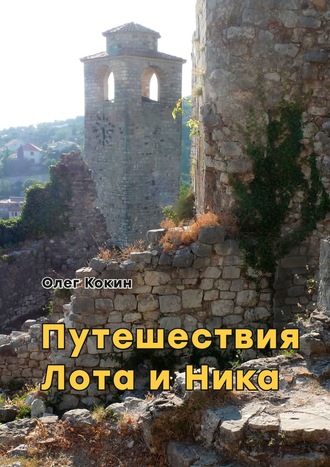 Олег Кокин

Путешествия Лота и Ника